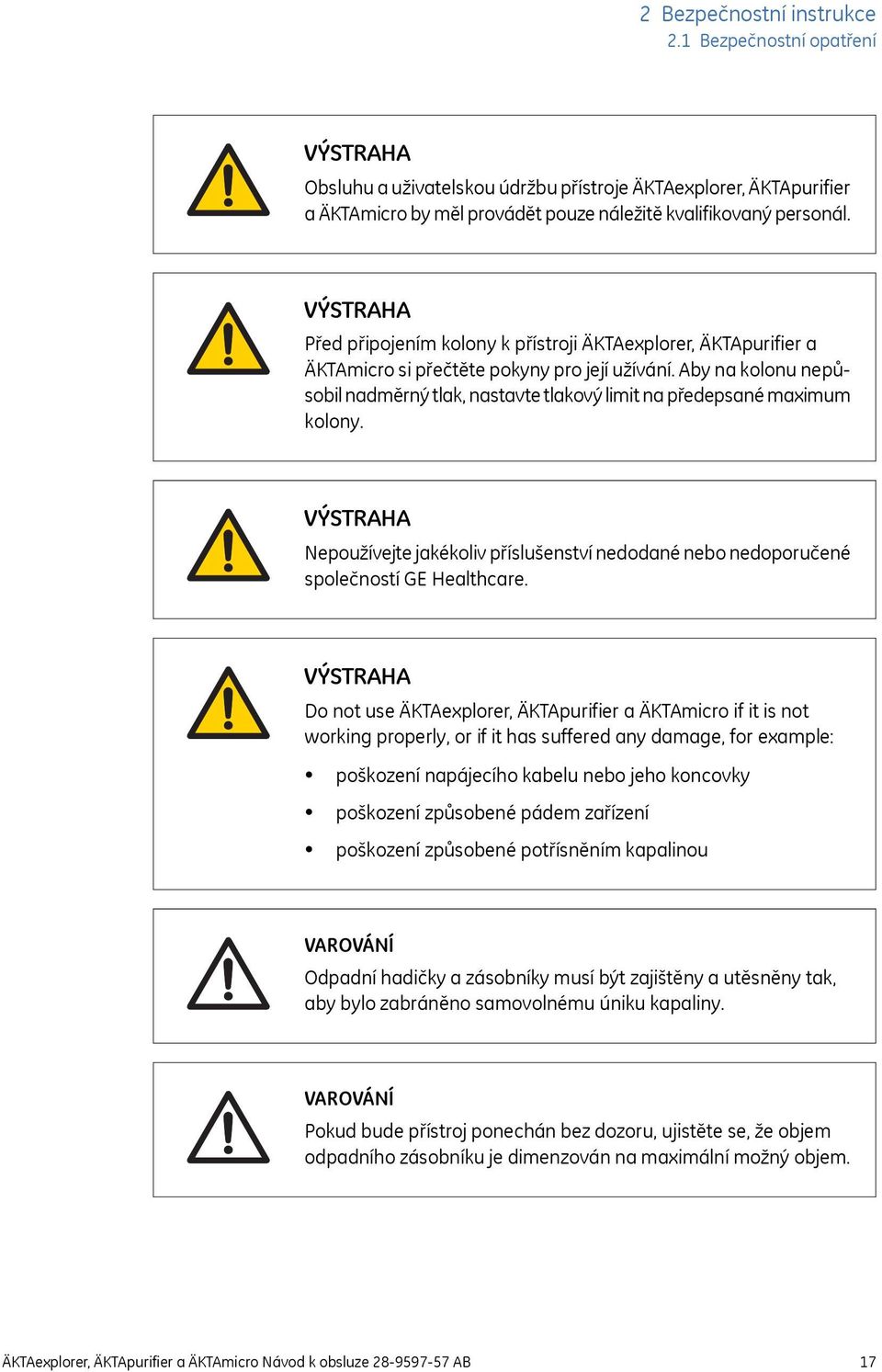 2 Bezpečnostní instrukce
2.1 Bezpečnostní opatření

VÝSTRAHA
Obsluhu a uživatelskou údržbu přístroje ÄKTAexplorer, ÄKTApurifier a ÄKTAmicro by měl provádět pouze náležitě kvalifikovaný personál.

VÝSTRAHA
Před připojením kolony k přístroji ÄKTAexplorer, ÄKTApurifier a ÄKTAmicro si přečtěte pokyny pro její užívání. Aby na kolonu nepůsobil nadměrný tlak, nastavte tlakový limit na předepsané maximum kolony.

VÝSTRAHA
Nepoužívejte jakékoliv příslušenství nedodané nebo nedoporučené společností GE Healthcare.

VÝSTRAHA
Do not use ÄKTAexplorer, ÄKTApurifier a ÄKTAmicro if it is not working properly, or if it has suffered any damage, for example:

• poškození napájecího kabelu nebo jeho koncovky
• poškození způsobené pádem zařízení
• poškození způsobené potřísněním kapalinou

VAROVÁNÍ
Odpadní hadičky a zásobníky musí být zajištěny a utěsněny tak, aby bylo zabráněno samovolnému úniku kapaliny.

VAROVÁNÍ
Pokud bude přístroj ponechán bez dozoru, ujistěte se, že objem odpadního zásobníku je dimenzován na maximální možný objem.

ÄKTAexplorer, ÄKTApurifier a ÄKTAmicro Návod k obsluze 28-9597-57 AB 17